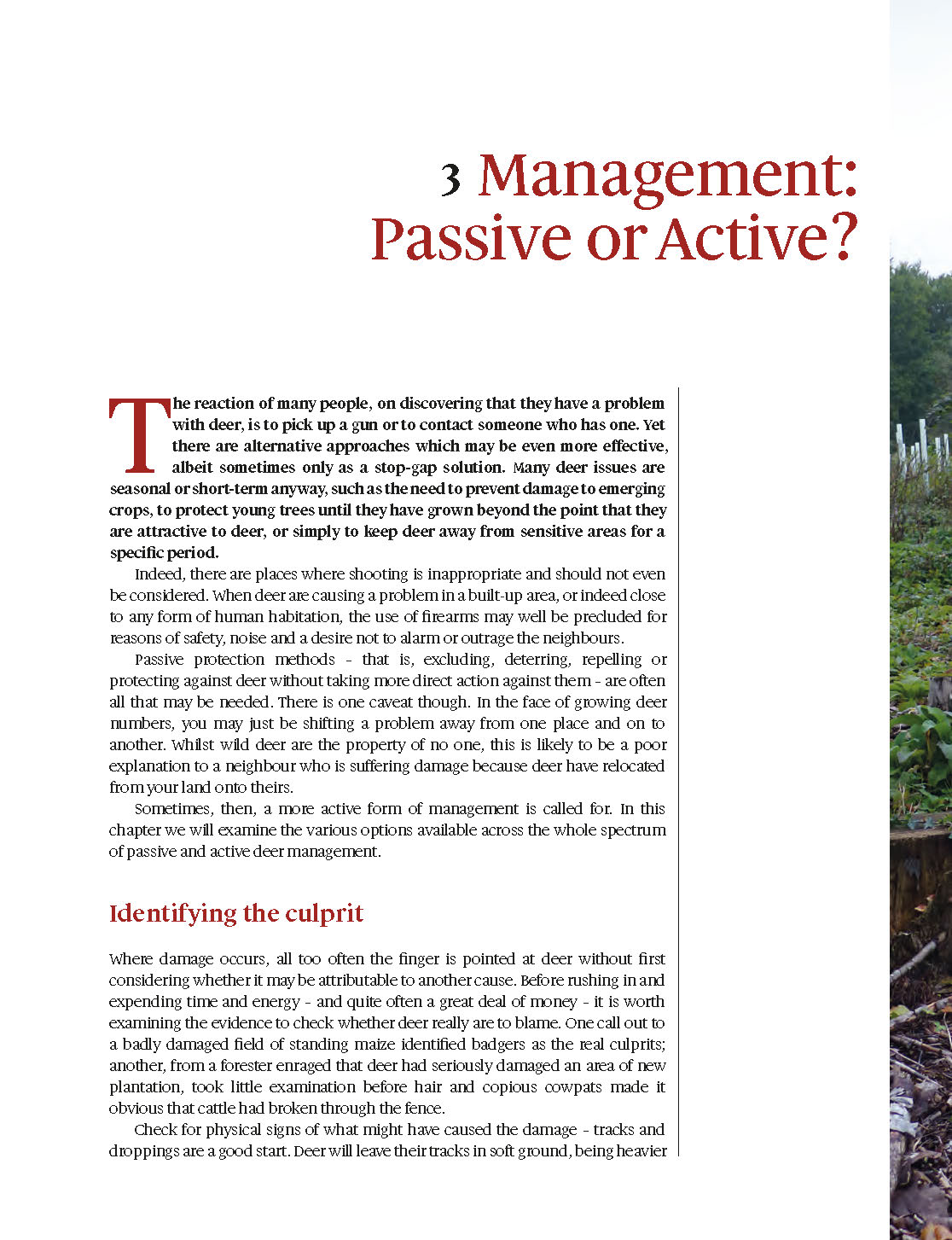 3 Management: Passive or Active?

The reaction of many people, on discovering that they have a problem with deer, is to pick up a gun or to contact someone who has one. Yet there are alternative approaches which may be even more effective, albeit sometimes only as a stop-gap solution. Many deer issues are seasonal or short-term anyway, such as the need to prevent damage to emerging crops, to protect young trees until they have grown beyond the point that they are attractive to deer, or simply to keep deer away from sensitive areas for a specific period.

Indeed, there are places where shooting is inappropriate and should not even be considered. When deer are causing a problem in a built-up area, or indeed close to any form of human habitation, the use of firearms may well be precluded for reasons of safety, noise and a desire not to alarm or outrage the neighbours.

Passive protection methods – that is, excluding, deterring, repelling or protecting against deer without taking more direct action against them – are often all that may be needed. There is one caveat though. In the face of growing deer numbers, you may just be shifting a problem away from one place and on to another. Whilst wild deer are the property of no one, this is likely to be a poor explanation to a neighbour who is suffering damage because deer have relocated from your land onto theirs.

Sometimes, then, a more active form of management is called for. In this chapter we will examine the various options available across the whole spectrum of passive and active deer management.

Identifying the culprit

Where damage occurs, all too often the finger is pointed at deer without first considering whether it may be attributable to another cause. Before rushing in and expending time and energy – and quite often a great deal of money – it is worth examining the evidence to check whether deer really are to blame. One call out to a badly damaged field of standing maize identified badgers as the real culprits; another, from a forester enraged that deer had seriously damaged an area of new plantation, took little examination before hair and copious cowpats made it obvious that cattle had broken through the fence.

Check for physical signs of what might have caused the damage – tracks and droppings are a good start. Deer will leave their tracks in soft ground, being heavier